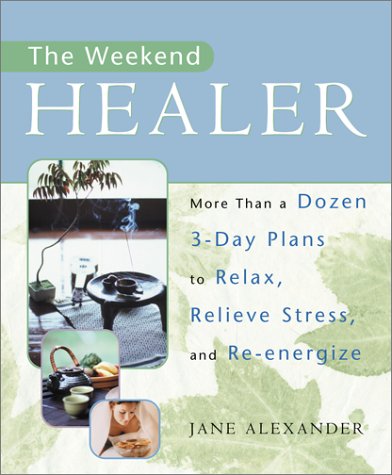 The Weekend
HEALER

More Than a Dozen 3-Day Plans to Relax, Relieve Stress, and Re-energize

JANE ALEXANDER